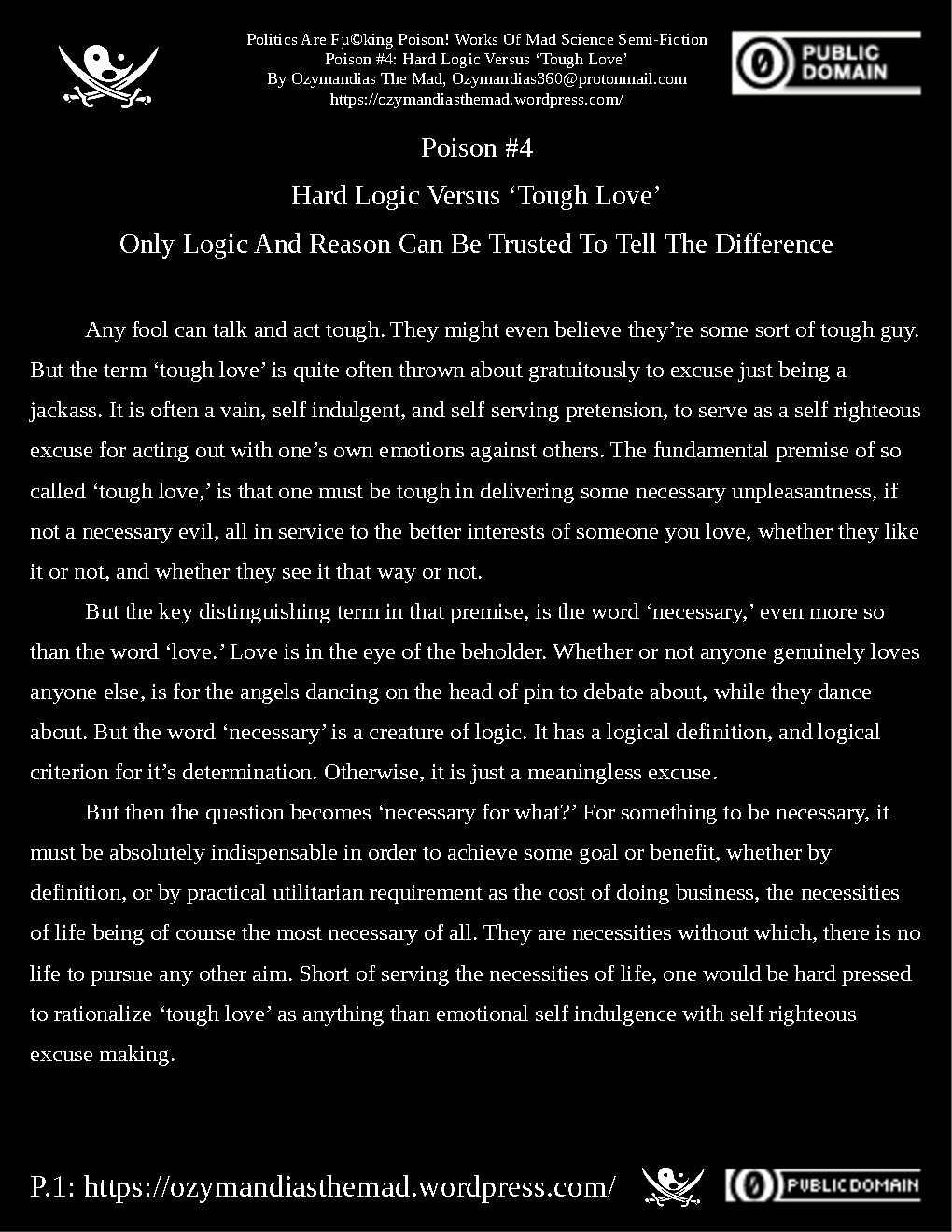 Politics Are Fµ©king Poison! Works Of Mad Science Semi-Fiction
Poison #4: Hard Logic Versus ‘Tough Love’
By Ozymandias The Mad, Ozymandias360@protonmail.com
https://ozymandiasthemad.wordpress.com/

PUBLIC DOMAIN

Poison #4

Hard Logic Versus ‘Tough Love’

Only Logic And Reason Can Be Trusted To Tell The Difference

Any fool can talk and act tough. They might even believe they’re some sort of tough guy. But the term ‘tough love’ is quite often thrown about gratuitously to excuse just being a jackass. It is often a vain, self indulgent, and self serving pretension, to serve as a self righteous excuse for acting out with one’s own emotions against others. The fundamental premise of so called ‘tough love,’ is that one must be tough in delivering some necessary unpleasantness, if not a necessary evil, all in service to the better interests of someone you love, whether they like it or not, and whether they see it that way or not.

But the key distinguishing term in that premise, is the word ‘necessary,’ even more so than the word ‘love.’ Love is in the eye of the beholder. Whether or not anyone genuinely loves anyone else, is for the angels dancing on the head of pin to debate about, while they dance about. But the word ‘necessary’ is a creature of logic. It has a logical definition, and logical criterion for it’s determination. Otherwise, it is just a meaningless excuse.

But then the question becomes ‘necessary for what?’ For something to be necessary, it must be absolutely indispensable in order to achieve some goal or benefit, whether by definition, or by practical utilitarian requirement as the cost of doing business, the necessities of life being of course the most necessary of all. They are necessities without which, there is no life to pursue any other aim. Short of serving the necessities of life, one would be hard pressed to rationalize ‘tough love’ as anything than emotional self indulgence with self righteous excuse making.

P.1: https://ozymandiasthemad.wordpress.com/ PUBLIC DOMAIN